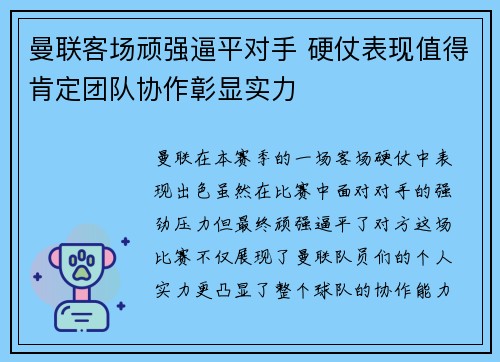 曼联客场顽强逼平对手 硬仗表现值得肯定团队协作彰显实力

曼联在本赛季的一场客场硬仗中表现出色虽然在比赛中面对对手的强劲压力但最终顽强逼平了对方这场比赛不仅展现了曼联队员们的个人实力更凸显了整个球队的协作能力